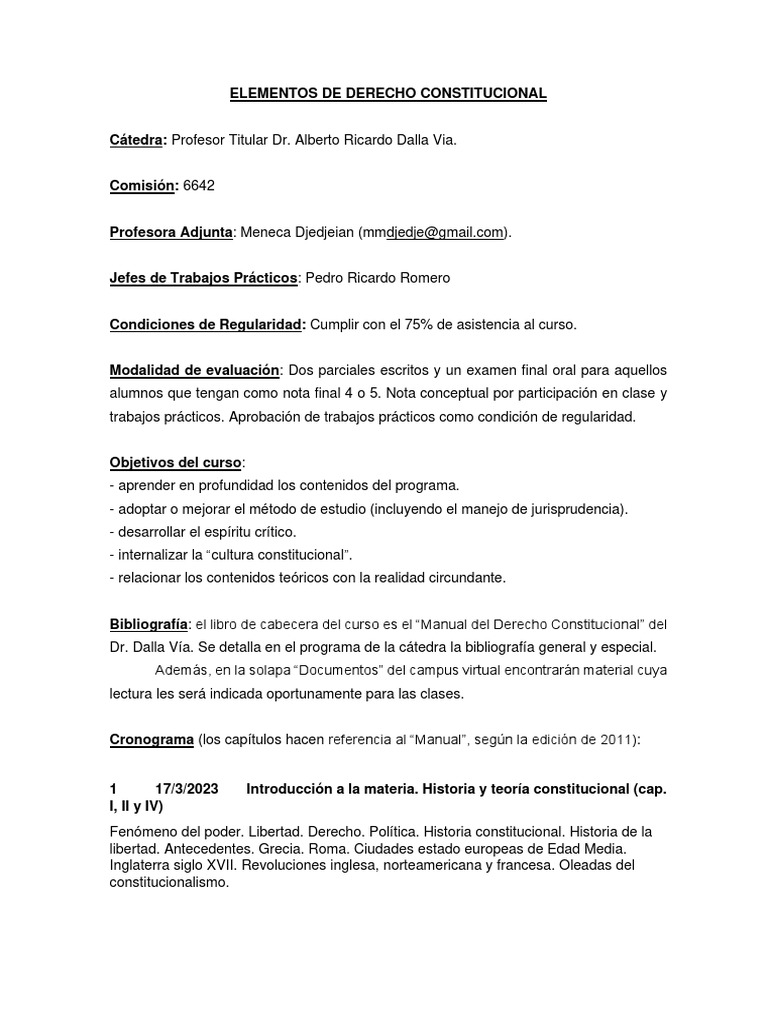 ELEMENTOS DE DERECHO CONSTITUCIONAL

Cátedra: Profesor Titular Dr. Alberto Ricardo Dalla Via.

Comisión: 6642

Profesora Adjunta: Meneca Djedjeian (mmdjedje@gmail.com).

Jefes de Trabajos Prácticos: Pedro Ricardo Romero

Condiciones de Regularidad: Cumplir con el 75% de asistencia al curso.

Modalidad de evaluación: Dos parciales escritos y un examen final oral para aquellos alumnos que tengan como nota final 4 o 5. Nota conceptual por participación en clase y trabajos prácticos. Aprobación de trabajos prácticos como condición de regularidad.

Objetivos del curso:
- aprender en profundidad los contenidos del programa.
- adoptar o mejorar el método de estudio (incluyendo el manejo de jurisprudencia).
- desarrollar el espíritu crítico.
- internalizar la "cultura constitucional".
- relacionar los contenidos teóricos con la realidad circundante.

Bibliografía: el libro de cabecera del curso es el "Manual del Derecho Constitucional" del Dr. Dalla Vía. Se detalla en el programa de la cátedra la bibliografía general y especial.

Además, en la solapa "Documentos" del campus virtual encontrarán material cuya lectura les será indicada oportunamente para las clases.

Cronograma (los capítulos hacen referencia al "Manual", según la edición de 2011):

1 17/3/2023 Introducción a la materia. Historia y teoría constitucional (cap. I, II y IV)

Fenómeno del poder. Libertad. Derecho. Política. Historia constitucional. Historia de la libertad. Antecedentes. Grecia. Roma. Ciudades estado europeas de Edad Media. Inglaterra siglo XVII. Revoluciones inglesa, norteamericana y francesa. Oleadas del constitucionalismo.